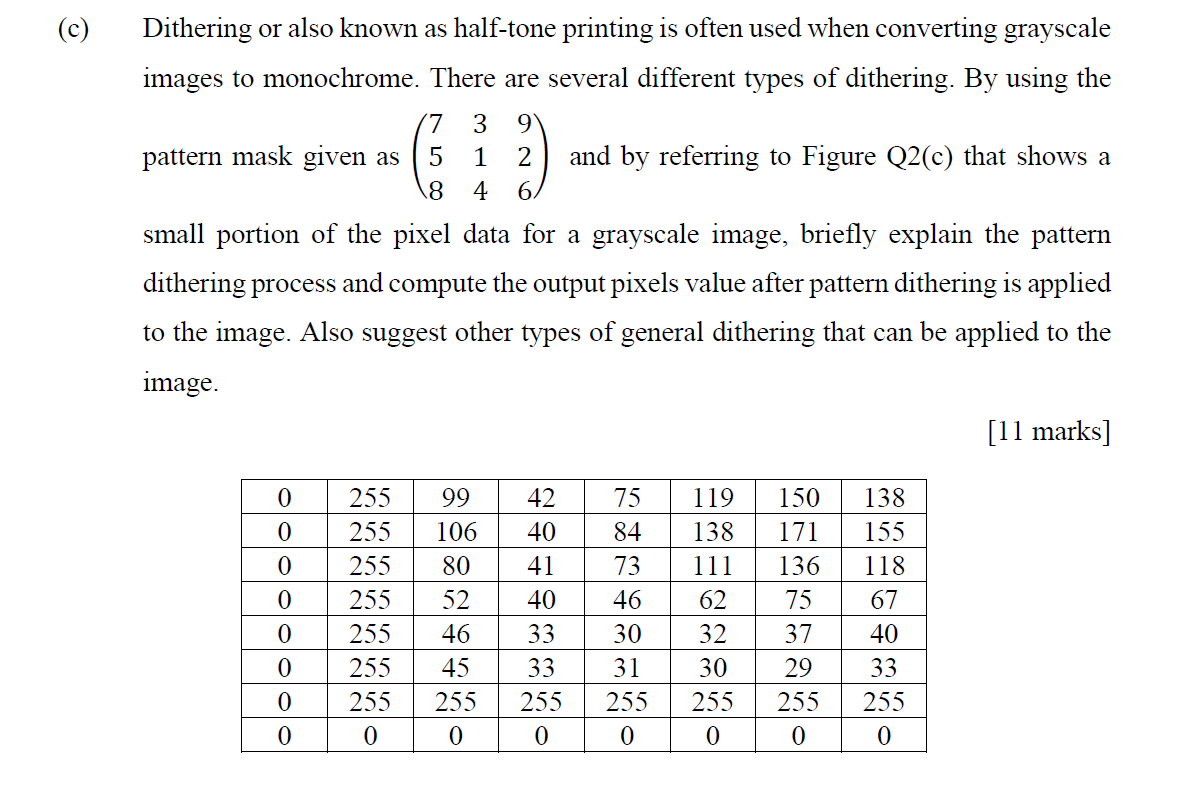 (c) Dithering or also known as half-tone printing is often used when converting grayscale images to monochrome. There are several different types of dithering. By using the pattern mask given as $\begin{pmatrix} 7 & 3 & 9 \\ 5 & 1 & 2 \\ 8 & 4 & 6 \end{pmatrix}$ and by referring to Figure Q2(c) that shows a small portion of the pixel data for a grayscale image, briefly explain the pattern dithering process and compute the output pixels value after pattern dithering is applied to the image. Also suggest other types of general dithering that can be applied to the image.

[11 marks]

| 0 | 255 | 99 | 42 | 75 | 119 | 150 | 138 |
|---|---|---|---|---|---|---|---|
| 0 | 255 | 106 | 40 | 84 | 138 | 171 | 155 |
| 0 | 255 | 80 | 41 | 73 | 111 | 136 | 118 |
| 0 | 255 | 52 | 40 | 46 | 62 | 75 | 67 |
| 0 | 255 | 46 | 33 | 30 | 32 | 37 | 40 |
| 0 | 255 | 45 | 33 | 31 | 30 | 29 | 33 |
| 0 | 255 | 255 | 255 | 255 | 255 | 255 | 255 |
| 0 | 0 | 0 | 0 | 0 | 0 | 0 | 0 |